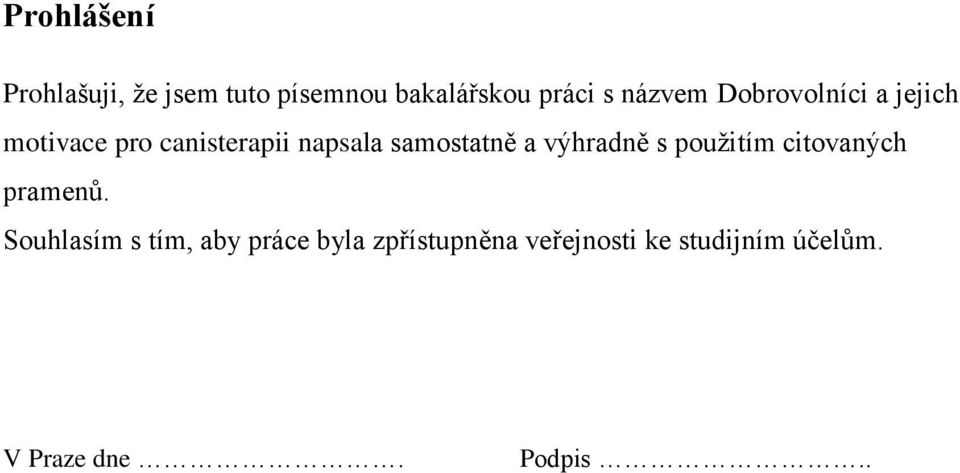 Prohlášení

Prohlašuji, že jsem tuto písemnou bakalářskou práci s názvem Dobrovolníci a jejich motivace pro canisterapii napsala samostatně a výhradně s použitím citovaných pramenů.

Souhlasím s tím, aby práce byla zpřístupněna veřejnosti ke studijním účelům.

V Praze dne ……………………….	Podpis ………………………..